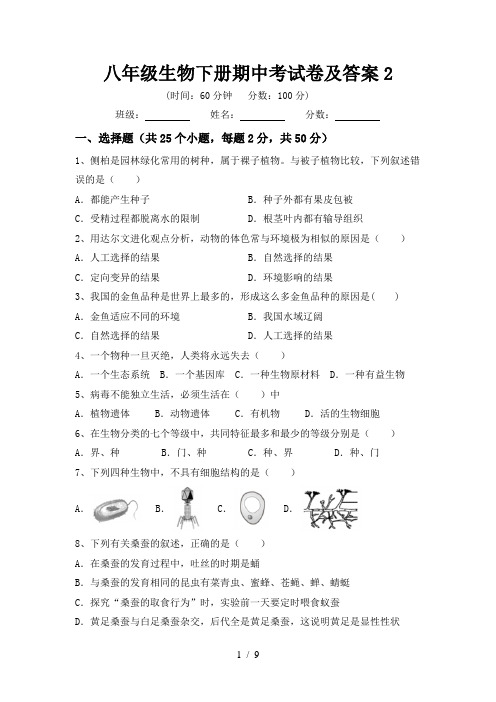 八年级生物下册期中考试卷及答案 2

(时间：60 分钟　分数：100 分)

班级：________　姓名：________　分数：________

一、选择题（共 25 个小题，每题 2 分，共 50 分）

1、侧柏是园林绿化常用的树种，属于裸子植物。与被子植物比较，下列叙述错误的是（　）

A. 都能产生种子　B. 种子外都有果皮包被

C. 受精过程都脱离水的限制　D. 根茎叶内都有输导组织

2、用达尔文进化观点分析，动物的体色常与环境极为相似的原因是（　）

A. 人工选择的结果　B. 自然选择的结果

C. 定向变异的结果　D. 环境影响的结果

3、我国的金鱼品种是世界上最多的，形成这么多金鱼品种的原因是(　)

A. 金鱼适应不同的环境　B. 我国水域辽阔

C. 自然选择的结果　D. 人工选择的结果

4、一个物种一旦灭绝，人类将永远失去（　）

A. 一个生态系统　B. 一个基因库　C. 一种生物原材料　D. 一种有益生物

5、病毒不能独立生活，必须生活在（　）中

A. 植物遗体　B. 动物遗体　C. 有机物　D. 活的生物细胞

6、在生物分类的七个等级中，共同特征最多和最少的等级分别是（　）

A. 界、种　B. 门、种　C. 种、界　D. 种、门

7、下列四种生物中，不具有细胞结构的是（　）

A.　B.　C.　D.

8、下列有关桑蚕的叙述，正确的是（　）

A. 在桑蚕的发育过程中，吐丝的时期是蛹

B. 与桑蚕的发育相同的昆虫有菜青虫、蜜蜂、苍蝇、蝉、蜻蜓

C. 探究“桑蚕的取食行为”时，实验前一天要定时喂食蚁蚕

D. 黄足桑蚕与白足桑蚕杂交，后代全是黄足桑蚕，这说明黄足是显性性状

1 / 9